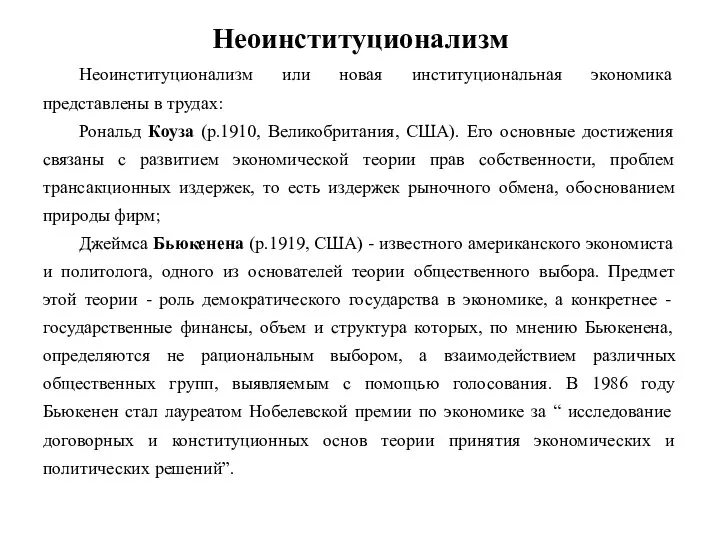 Неоинституционализм

Неоинституционализм или новая институциональная экономика представлены в трудах:

Рональд Коуза (р.1910, Великобритания, США). Его основные достижения связаны с развитием экономической теории прав собственности, проблем трансакционных издержек, то есть издержек рыночного обмена, обоснованием природы фирм;

Джеймса Бьюкенена (р.1919, США) - известного американского экономиста и политолога, одного из основателей теории общественного выбора. Предмет этой теории - роль демократического государства в экономике, а конкретнее - государственные финансы, объем и структура которых, по мнению Бьюкенена, определяются не рациональным выбором, а взаимодействием различных общественных групп, выявляемым с помощью голосования. В 1986 году Бьюкенен стал лауреатом Нобелевской премии по экономике за “ исследование договорных и конституционных основ теории принятия экономических и политических решений”.